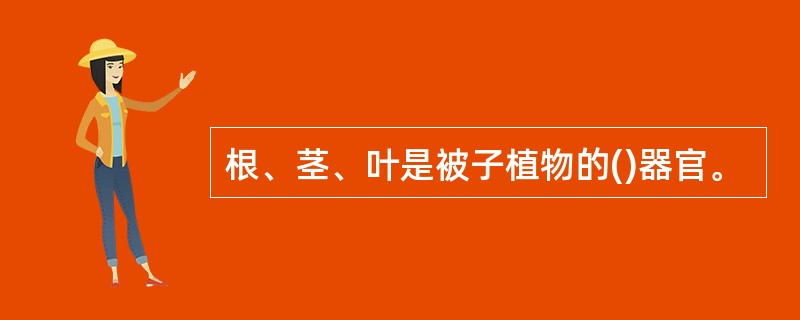 根、茎、叶是被子植物的()器官。